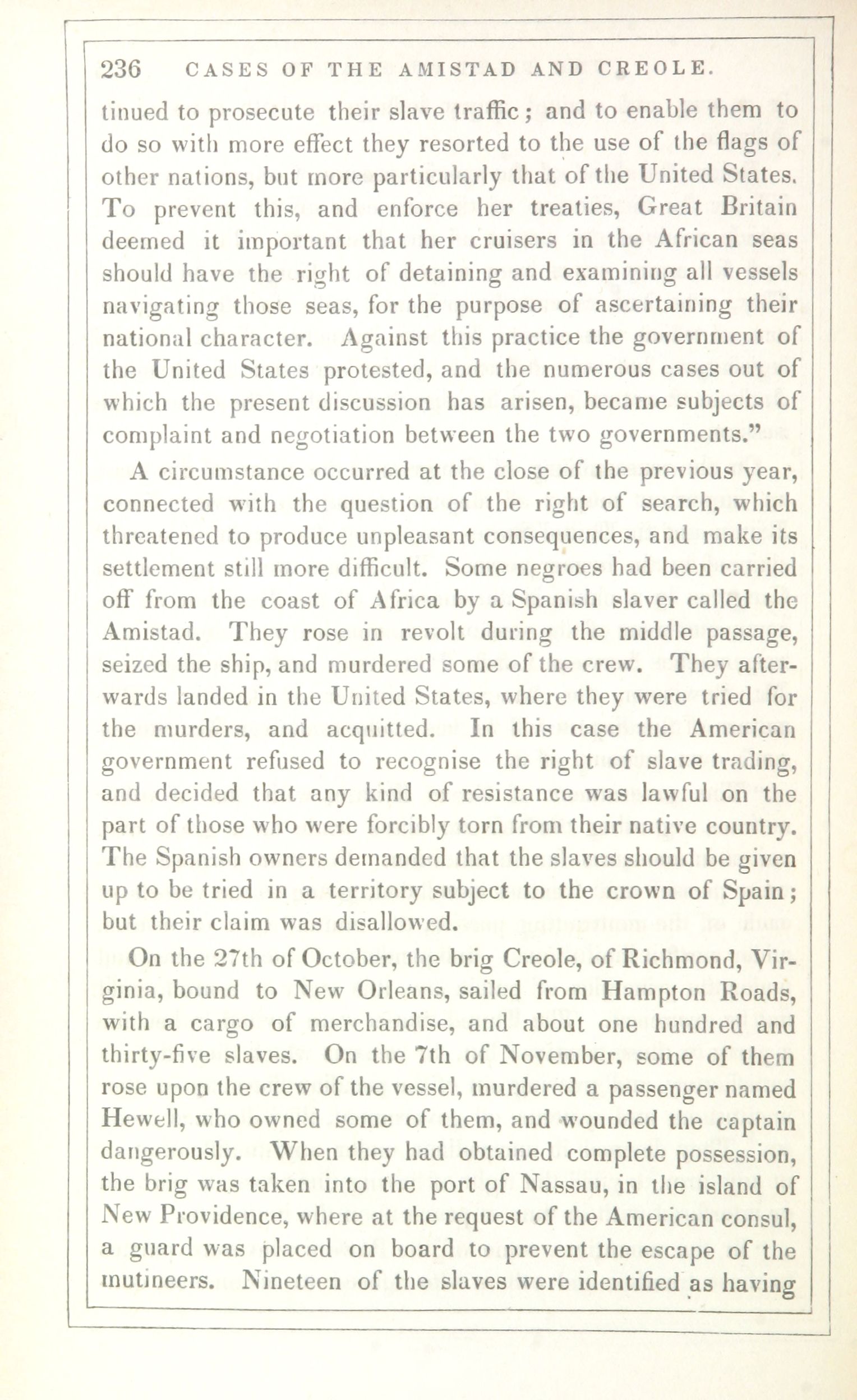 236 CASES OF THE AMISTAD AND CREOLE.

tinued to prosecute their slave traffic; and to enable them to do so with more effect they resorted to the use of the flags of other nations, but more particularly that of the United States. To prevent this, and enforce her treaties, Great Britain deemed it important that her cruisers in the African seas should have the right of detaining and examining all vessels navigating those seas, for the purpose of ascertaining their national character. Against this practice the government of the United States protested, and the numerous cases out of which the present discussion has arisen, became subjects of complaint and negotiation between the two governments."

A circumstance occurred at the close of the previous year, connected with the question of the right of search, which threatened to produce unpleasant consequences, and make its settlement still more difficult. Some negroes had been carried off from the coast of Africa by a Spanish slaver called the Amistad. They rose in revolt during the middle passage, seized the ship, and murdered some of the crew. They afterwards landed in the United States, where they were tried for the murders, and acquitted. In this case the American government refused to recognise the right of slave trading, and decided that any kind of resistance was lawful on the part of those who were forcibly torn from their native country. The Spanish owners demanded that the slaves should be given up to be tried in a territory subject to the crown of Spain; but their claim was disallowed.

On the 27th of October, the brig Creole, of Richmond, Virginia, bound to New Orleans, sailed from Hampton Roads, with a cargo of merchandise, and about one hundred and thirty-five slaves. On the 7th of November, some of them rose upon the crew of the vessel, murdered a passenger named Hewell, who owned some of them, and wounded the captain dangerously. When they had obtained complete possession, the brig was taken into the port of Nassau, in the island of New Providence, where at the request of the American consul, a guard was placed on board to prevent the escape of the mutineers. Nineteen of the slaves were identified as having